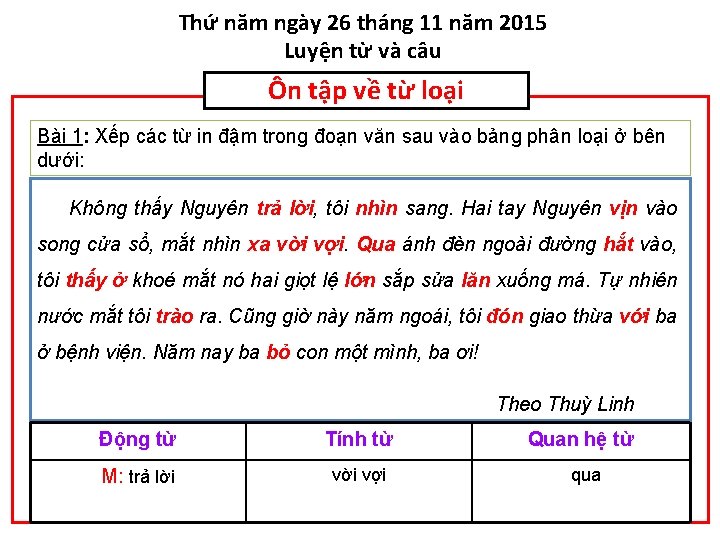 Thứ năm ngày 26 tháng 11 năm 2015
Luyện từ và câu

Ôn tập về từ loại

Bài 1: Xếp các từ in đậm trong đoạn văn sau vào bảng phân loại ở bên dưới:

Không thấy Nguyên trả lời, tôi nhìn sang. Hai tay Nguyên vịn vào song cửa sổ, mắt nhìn xa vời vợi. Qua ánh đèn ngoài đường hắt vào, tôi thấy ở khoé mắt nó hai giọt lệ lớn sắp sửa lăn xuống má. Tự nhiên nước mắt tôi trào ra. Cũng giờ này năm ngoái, tôi đón giao thừa với ba ở bệnh viện. Năm nay ba bỏ con một mình, ba ơi!

Theo Thuỳ Linh

| Động từ | Tính từ | Quan hệ từ |
|---|---|---|
| M: trả lời | vời vợi | qua |